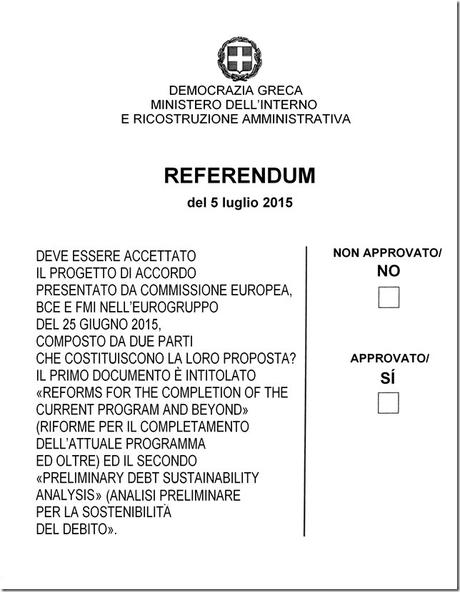 DEMOCRAZIA GRECA
MINISTERO DELL'INTERNO
E RICOSTRUZIONE AMMINISTRATIVA

REFERENDUM
del 5 luglio 2015

DEVE ESSERE ACCETTATO IL PROGETTO DI ACCORDO PRESENTATO DA COMMISSIONE EUROPEA, BCE E FMI NELL'EUROGRUPPO DEL 25 GIUGNO 2015, COMPOSTO DA DUE PARTI CHE COSTITUISCONO LA LORO PROPOSTA? IL PRIMO DOCUMENTO È INTITOLATO «REFORMS FOR THE COMPLETION OF THE CURRENT PROGRAM AND BEYOND» (RIFORME PER IL COMPLETAMENTO DELL'ATTUALE PROGRAMMA ED OLTRE) ED IL SECONDO «PRELIMINARY DEBT SUSTAINABILITY ANALYSIS» (ANALISI PRELIMINARE PER LA SOSTENIBILITÀ DEL DEBITO».

NON APPROVATO/
NO

APPROVATO/
SÍ